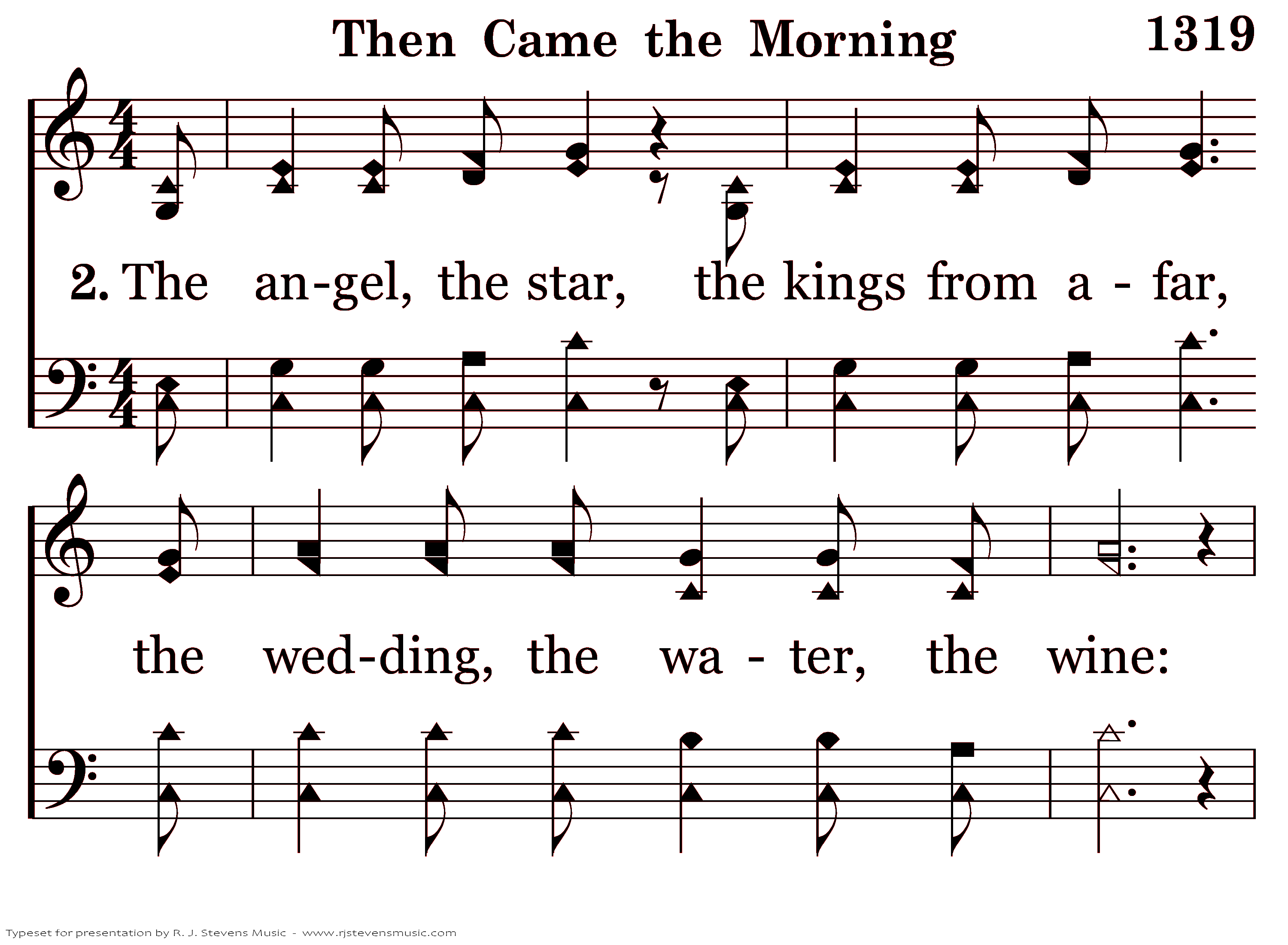 Then Came the Morning 1319

2. The an-gel, the star, the kings from a - far,

the wed-ding, the wa - ter, the wine:

Typeset for presentation by R. J. Stevens Music - www.rjstevensmusic.com